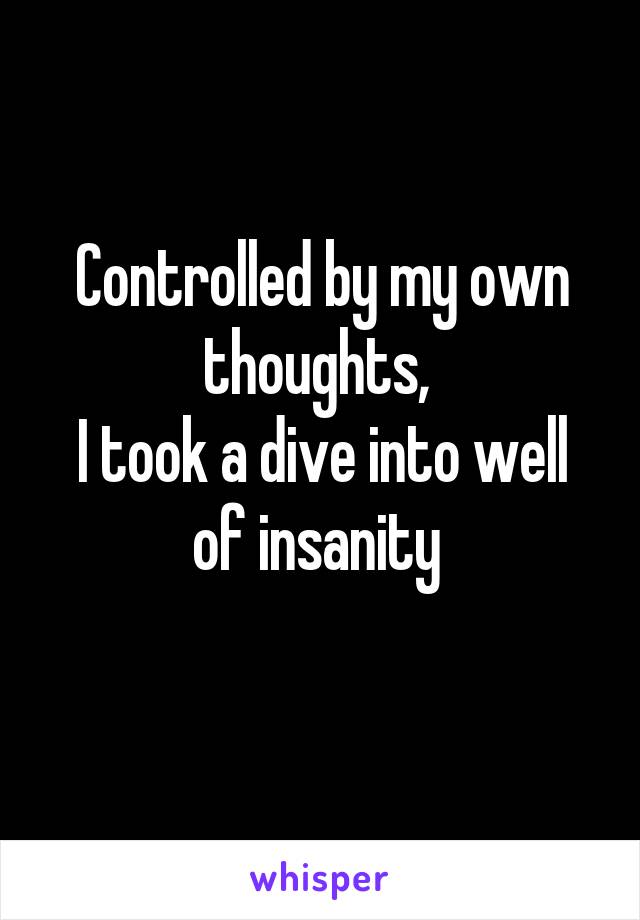 Controlled by my own thoughts,
I took a dive into well of insanity

whisper